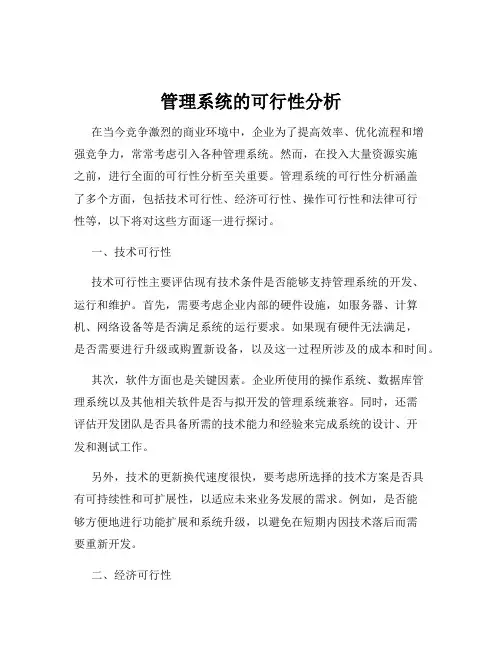 管理系统的可行性分析

在当今竞争激烈的商业环境中，企业为了提高效率、优化流程和增强竞争力，常常考虑引入各种管理系统。然而，在投入大量资源实施之前，进行全面的可行性分析至关重要。管理系统的可行性分析涵盖了多个方面，包括技术可行性、经济可行性、操作可行性和法律可行性等，以下将对这些方面逐一进行探讨。

一、技术可行性

技术可行性主要评估现有技术条件是否能够支持管理系统的开发、运行和维护。首先，需要考虑企业内部的硬件设施，如服务器、计算机、网络设备等是否满足系统的运行要求。如果现有硬件无法满足，是否需要进行升级或购置新设备，以及这一过程所涉及的成本和时间。

其次，软件方面也是关键因素。企业所使用的操作系统、数据库管理系统以及其他相关软件是否与拟开发的管理系统兼容。同时，还需评估开发团队是否具备所需的技术能力和经验来完成系统的设计、开发和测试工作。

另外，技术的更新换代速度很快，要考虑所选择的技术方案是否具有可持续性和可扩展性，以适应未来业务发展的需求。例如，是否能够方便地进行功能扩展和系统升级，以避免在短期内因技术落后而需要重新开发。

二、经济可行性